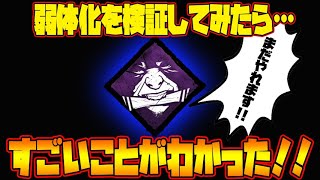 弱体化を検証してみたら…

まだやれます!!

すごいことがわかった!!